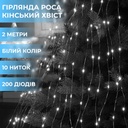 ГІРЛЯНДА РОСА КІНСЬКИЙ ХВІСТ

2 МЕТРИ

БІЛИЙ КОЛІР

10 НИТОК

200 ДІОДІВ